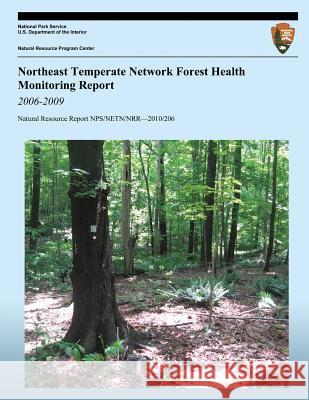 National Park Service
U.S. Department of the Interior

Natural Resource Program Center

Northeast Temperate Network Forest Health Monitoring Report

2006-2009

Natural Resource Report NPS/NETN/NRR—2010/206

Kraina Książek